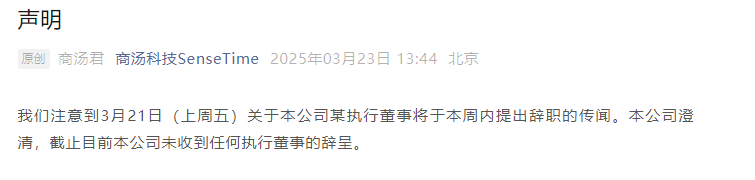 声明

原创 商汤君 商汤科技SenseTime 2025年03月23日 13:44 北京

我们注意到3月21日（上周五）关于本公司某执行董事将于本周内提出辞职的传闻。本公司澄清，截止目前本公司未收到任何执行董事的辞呈。